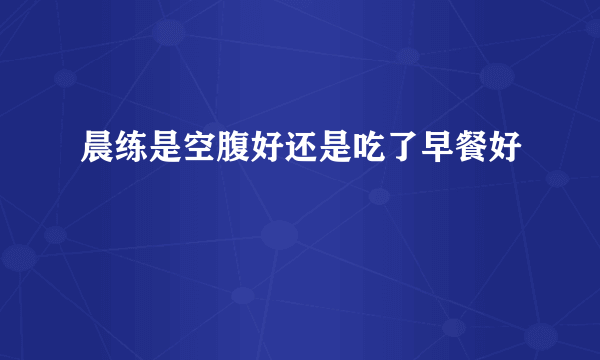 晨练是空腹好还是吃了早餐好